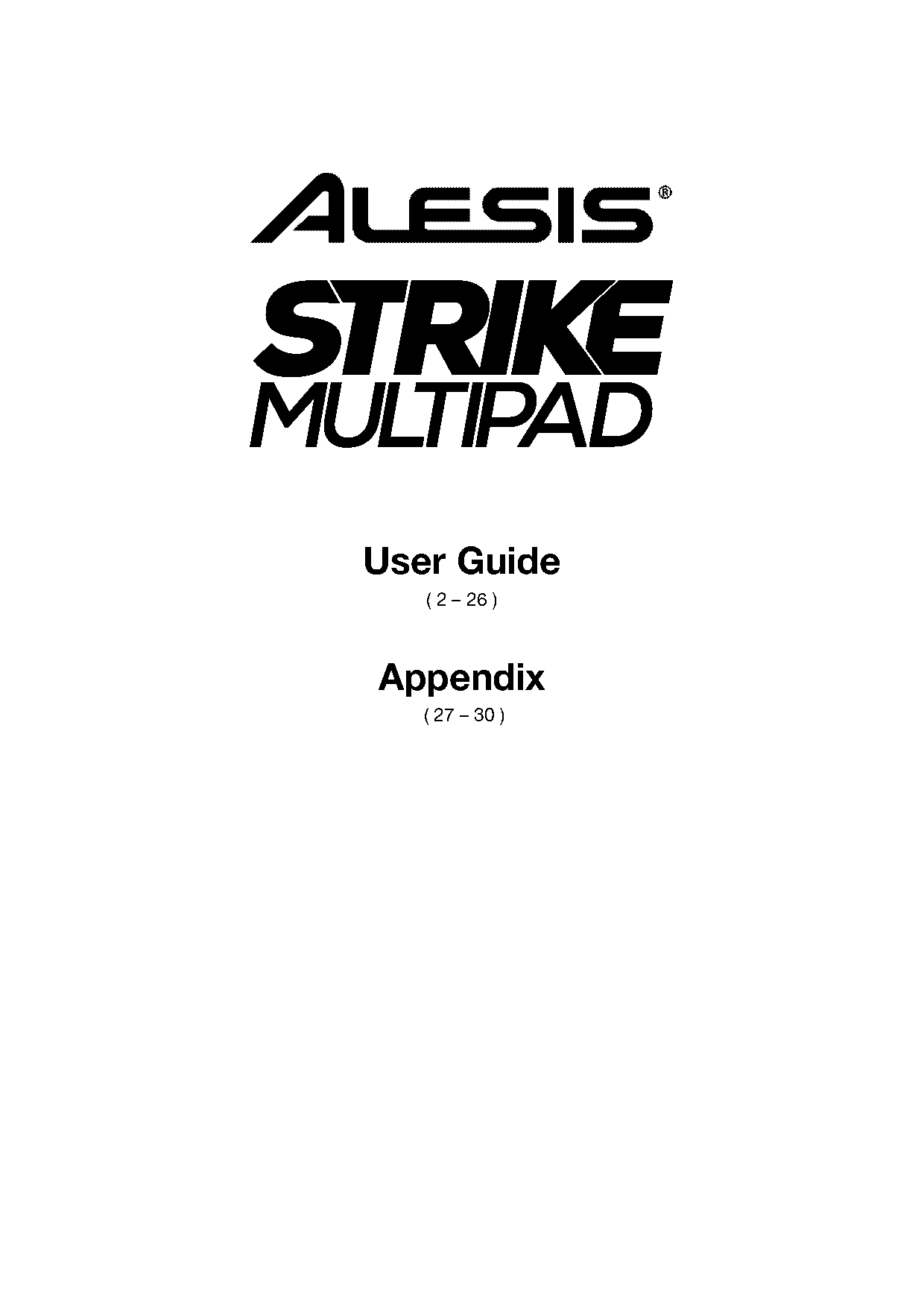 ALESIS®

STRIKE
MULTIPAD

User Guide
( 2 – 26 )

Appendix
( 27 – 30 )